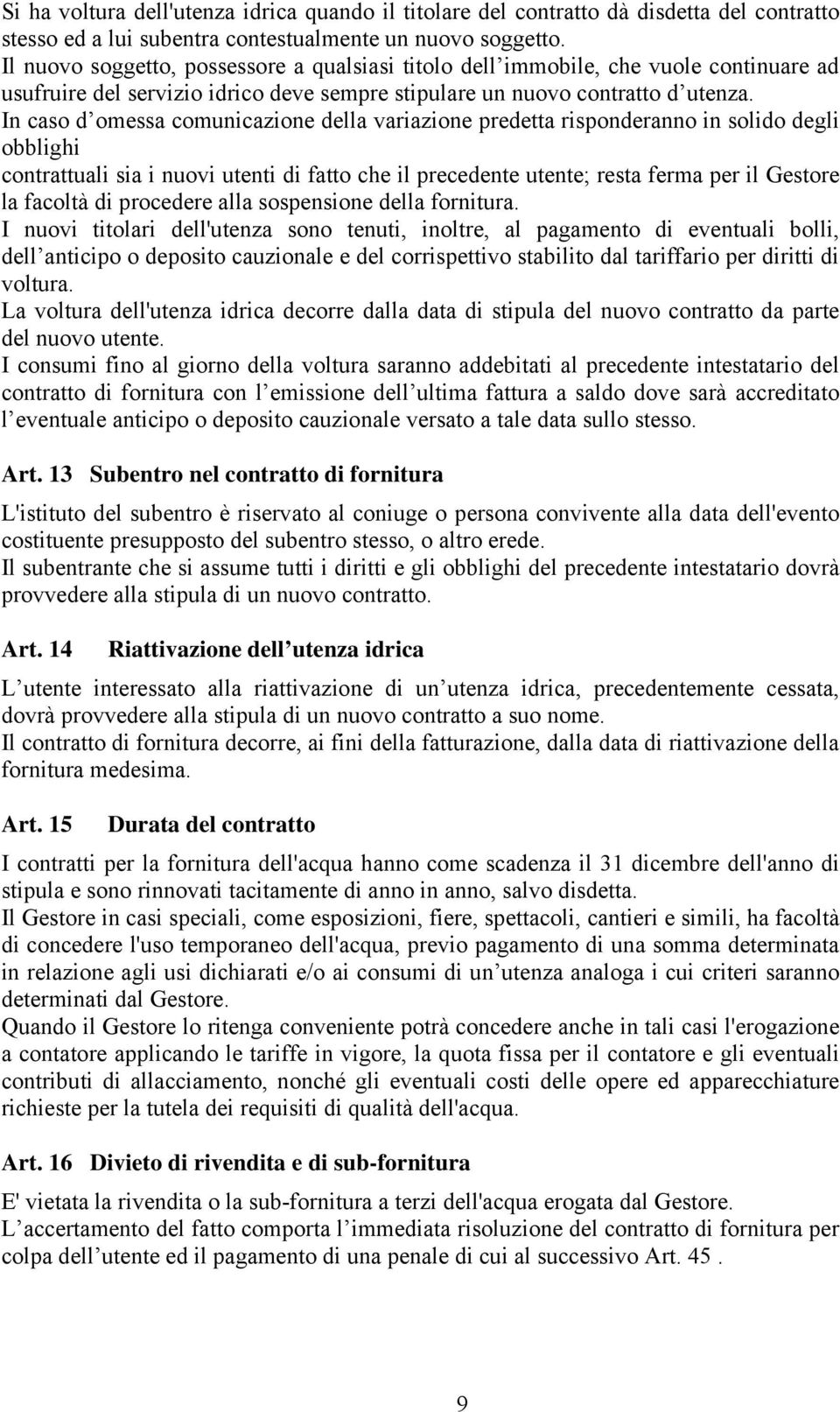 Si ha voltura dell'utenza idrica quando il titolare del contratto dà disdetta del contratto stesso ed a lui subentra contestualmente un nuovo soggetto.
Il nuovo soggetto, possessore a qualsiasi titolo dell immobile, che vuole continuare ad usufruire del servizio idrico deve sempre stipulare un nuovo contratto d utenza.
In caso d omessa comunicazione della variazione predetta risponderanno in solido degli obblighi
contrattuali sia i nuovi utenti di fatto che il precedente utente; resta ferma per il Gestore la facoltà di procedere alla sospensione della fornitura.
I nuovi titolari dell'utenza sono tenuti, inoltre, al pagamento di eventuali bolli, dell anticipo o deposito cauzionale e del corrispettivo stabilito dal tariffario per diritti di voltura.
La voltura dell'utenza idrica decorre dalla data di stipula del nuovo contratto da parte del nuovo utente.
I consumi fino al giorno della voltura saranno addebitati al precedente intestatario del contratto di fornitura con l emissione dell ultima fattura a saldo dove sarà accreditato l eventuale anticipo o deposito cauzionale versato a tale data sullo stesso.

Art. 13 Subentro nel contratto di fornitura

L'istituto del subentro è riservato al coniuge o persona convivente alla data dell'evento costituente presupposto del subentro stesso, o altro erede.
Il subentrante che si assume tutti i diritti e gli obblighi del precedente intestatario dovrà provvedere alla stipula di un nuovo contratto.

Art. 14 Riattivazione dell utenza idrica

L utente interessato alla riattivazione di un utenza idrica, precedentemente cessata, dovrà provvedere alla stipula di un nuovo contratto a suo nome.
Il contratto di fornitura decorre, ai fini della fatturazione, dalla data di riattivazione della fornitura medesima.

Art. 15 Durata del contratto

I contratti per la fornitura dell'acqua hanno come scadenza il 31 dicembre dell'anno di stipula e sono rinnovati tacitamente di anno in anno, salvo disdetta.
Il Gestore in casi speciali, come esposizioni, fiere, spettacoli, cantieri e simili, ha facoltà di concedere l'uso temporaneo dell'acqua, previo pagamento di una somma determinata in relazione agli usi dichiarati e/o ai consumi di un utenza analoga i cui criteri saranno determinati dal Gestore.
Quando il Gestore lo ritenga conveniente potrà concedere anche in tali casi l'erogazione a contatore applicando le tariffe in vigore, la quota fissa per il contatore e gli eventuali contributi di allacciamento, nonché gli eventuali costi delle opere ed apparecchiature richieste per la tutela dei requisiti di qualità dell'acqua.

Art. 16 Divieto di rivendita e di sub-fornitura

E' vietata la rivendita o la sub-fornitura a terzi dell'acqua erogata dal Gestore.
L accertamento del fatto comporta l immediata risoluzione del contratto di fornitura per colpa dell utente ed il pagamento di una penale di cui al successivo Art. 45 .

9